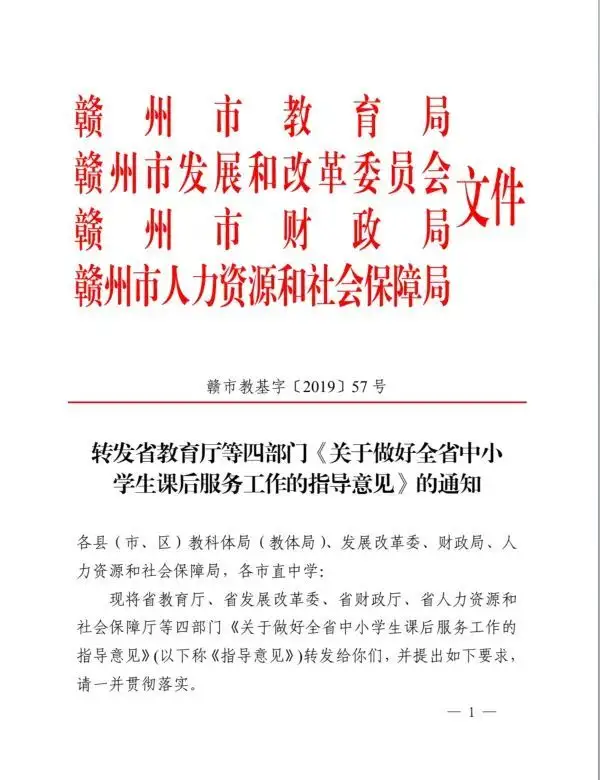 赣州市教育局
赣州市发展和改革委员会
赣州市财政局
赣州市人力资源和社会保障局
文件

赣市教基字〔2019〕57号

转发省教育厅等四部门《关于做好全省中小学生课后服务工作的指导意见》的通知

各县（市、区）教科体局（教体局）、发展改革委、财政局、人力资源和社会保障局，各市直中学：

现将省教育厅、省发展改革委、省财政厅、省人力资源和社会保障厅等四部门《关于做好全省中小学生课后服务工作的指导意见》(以下称《指导意见》)转发给你们，并提出如下要求，请一并贯彻落实。

— 1 —